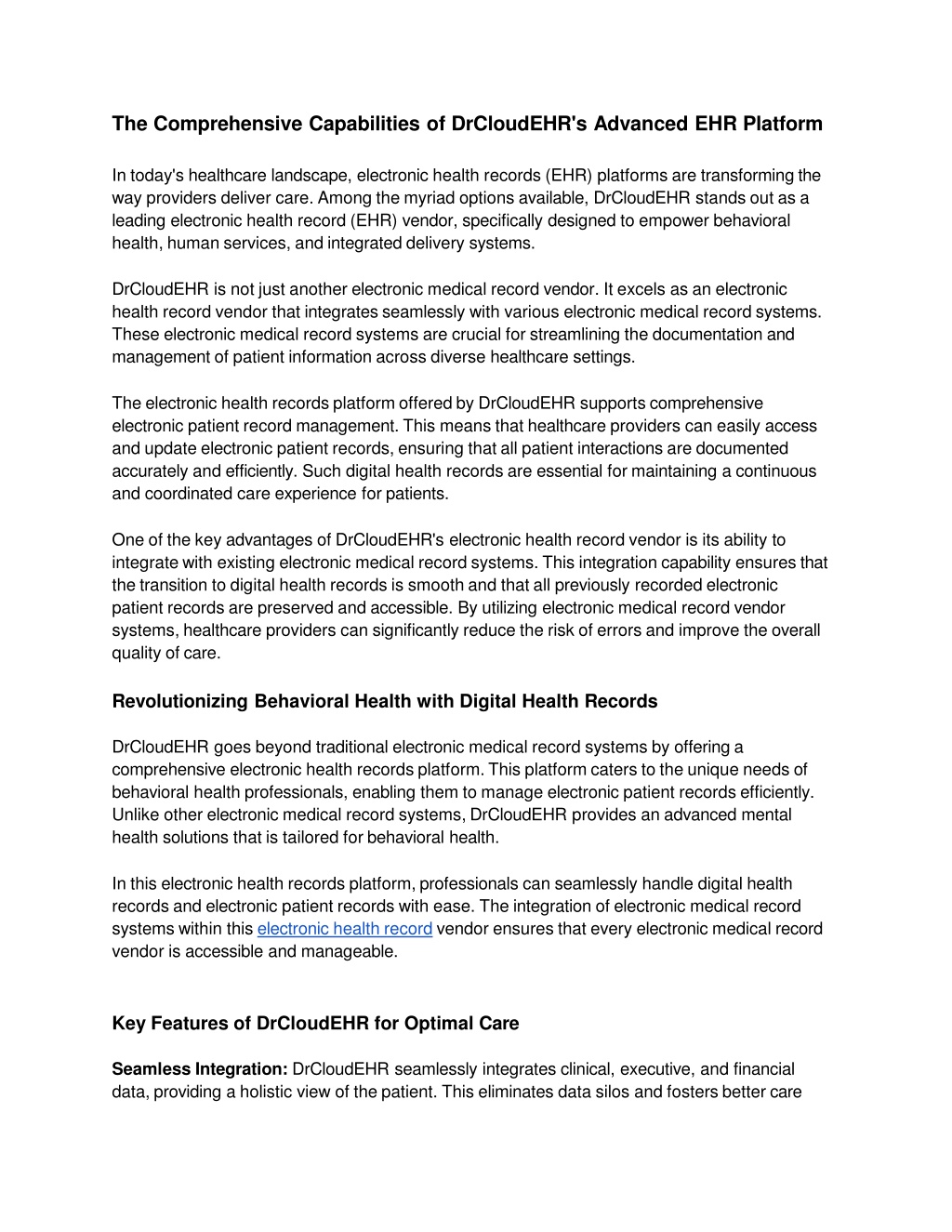 The Comprehensive Capabilities of DrCloudEHR's Advanced EHR Platform

In today's healthcare landscape, electronic health records (EHR) platforms are transforming the way providers deliver care. Among the myriad options available, DrCloudEHR stands out as a leading electronic health record (EHR) vendor, specifically designed to empower behavioral health, human services, and integrated delivery systems.

DrCloudEHR is not just another electronic medical record vendor. It excels as an electronic health record vendor that integrates seamlessly with various electronic medical record systems. These electronic medical record systems are crucial for streamlining the documentation and management of patient information across diverse healthcare settings.

The electronic health records platform offered by DrCloudEHR supports comprehensive electronic patient record management. This means that healthcare providers can easily access and update electronic patient records, ensuring that all patient interactions are documented accurately and efficiently. Such digital health records are essential for maintaining a continuous and coordinated care experience for patients.

One of the key advantages of DrCloudEHR's electronic health record vendor is its ability to integrate with existing electronic medical record systems. This integration capability ensures that the transition to digital health records is smooth and that all previously recorded electronic patient records are preserved and accessible. By utilizing electronic medical record vendor systems, healthcare providers can significantly reduce the risk of errors and improve the overall quality of care.

Revolutionizing Behavioral Health with Digital Health Records

DrCloudEHR goes beyond traditional electronic medical record systems by offering a comprehensive electronic health records platform. This platform caters to the unique needs of behavioral health professionals, enabling them to manage electronic patient records efficiently. Unlike other electronic medical record systems, DrCloudEHR provides an advanced mental health solutions that is tailored for behavioral health.

In this electronic health records platform, professionals can seamlessly handle digital health records and electronic patient records with ease. The integration of electronic medical record systems within this electronic health record vendor ensures that every electronic medical record vendor is accessible and manageable.

Key Features of DrCloudEHR for Optimal Care

Seamless Integration: DrCloudEHR seamlessly integrates clinical, executive, and financial data, providing a holistic view of the patient. This eliminates data silos and fosters better care